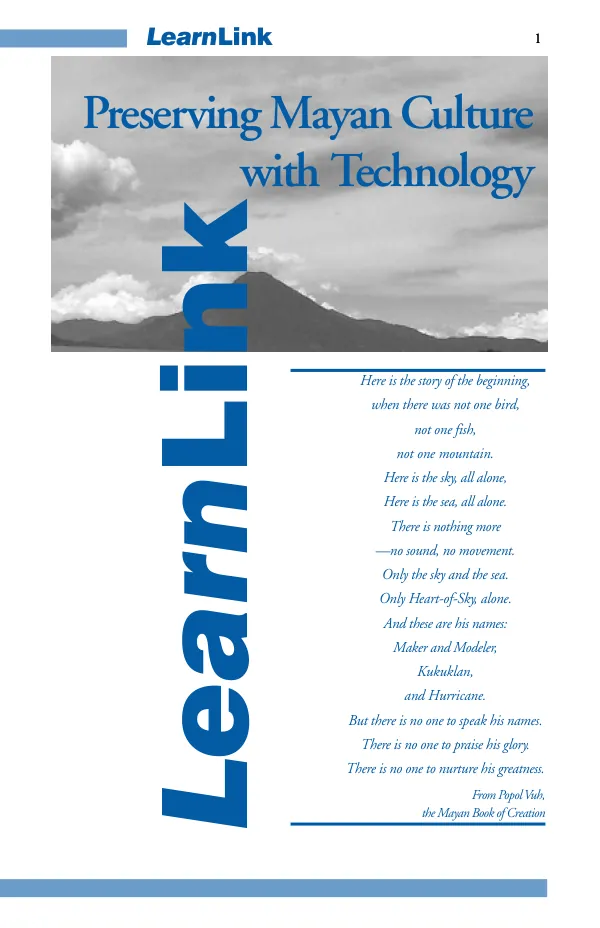 LearnLink

1

Preserving Mayan Culture with Technology

LearnLink

Here is the story of the beginning,
when there was not one bird,
not one fish,
not one mountain.
Here is the sky, all alone,
Here is the sea, all alone.
There is nothing more
—no sound, no movement.
Only the sky and the sea.
Only Heart-of-Sky, alone.
And these are his names:
Maker and Modeler,
Kukuklan,
and Hurricane.
But there is no one to speak his names.
There is no one to praise his glory.
There is no one to nurture his greatness.

From Popol Vuh,
the Mayan Book of Creation